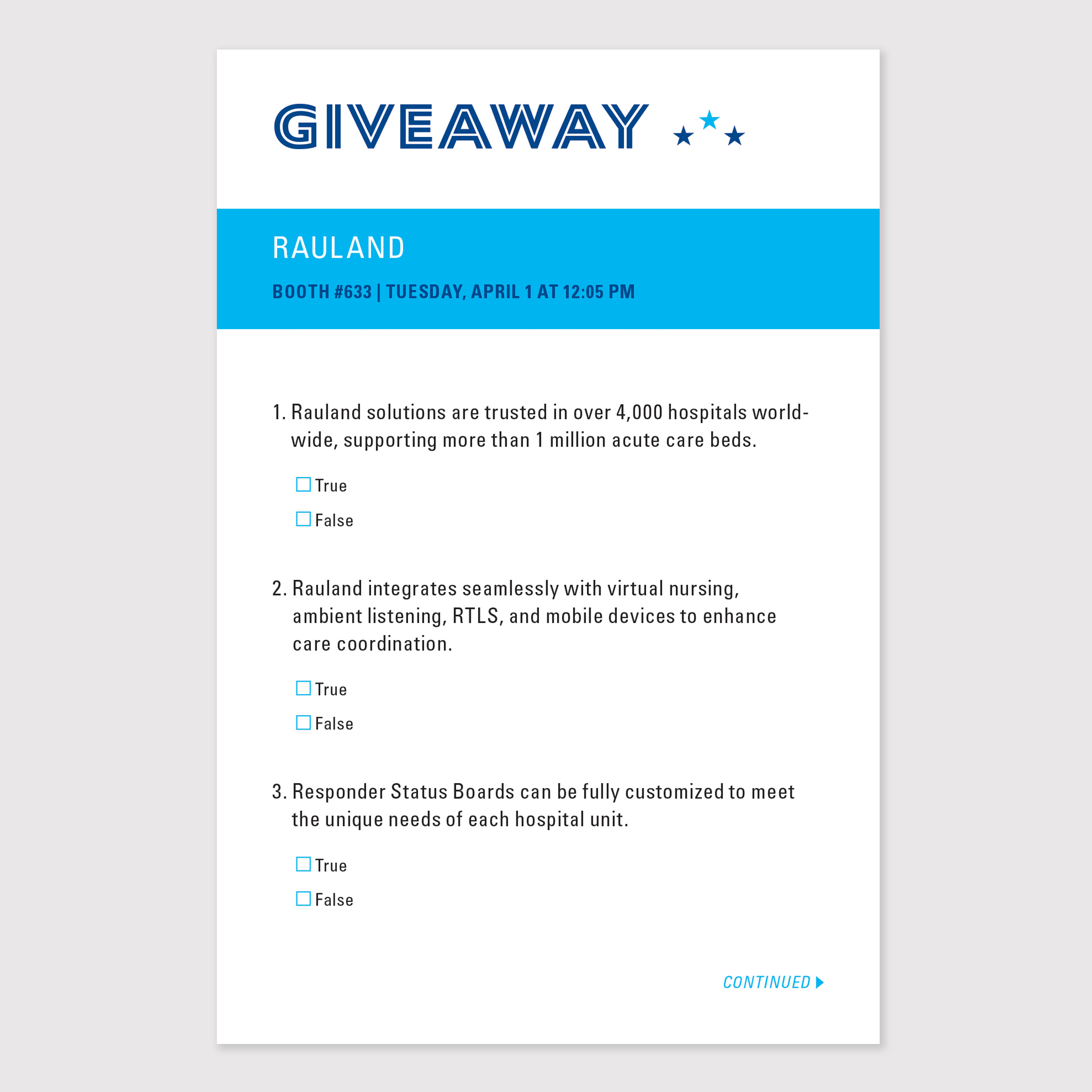 GIVEAWAY

RAULAND

BOOTH #633 | TUESDAY, APRIL 1 AT 12:05 PM

1. Rauland solutions are trusted in over 4,000 hospitals worldwide, supporting more than 1 million acute care beds.

☐ True

☐ False

2. Rauland integrates seamlessly with virtual nursing, ambient listening, RTLS, and mobile devices to enhance care coordination.

☐ True

☐ False

3. Responder Status Boards can be fully customized to meet the unique needs of each hospital unit.

☐ True

☐ False

CONTINUED